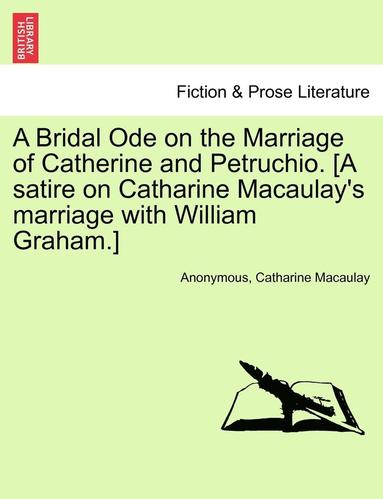 BRITISH LIBRARY

Fiction & Prose Literature

A Bridal Ode on the Marriage of Catherine and Petruchio. [A satire on Catharine Macaulay's marriage with William Graham.]

Anonymous, Catharine Macaulay